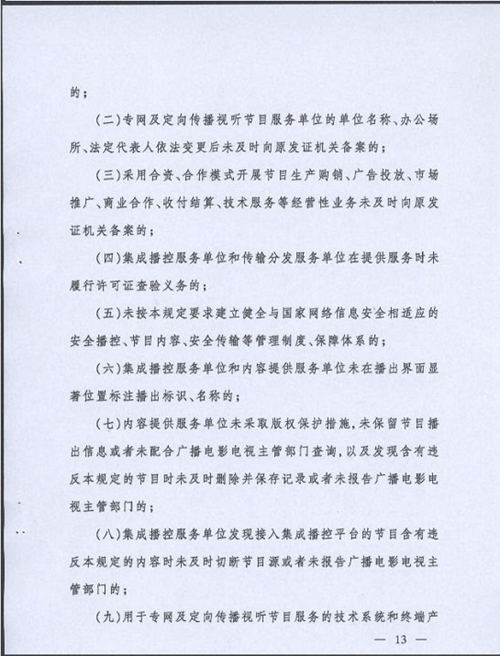 的；

（二）专网及定向传播视听节目服务单位的单位名称、办公场所、法定代表人依法变更后未及时向原发证机关备案的；

（三）采用合资、合作模式开展节目生产购销、广告投放、市场推广、商业合作、收付结算、技术服务等经营性业务未及时向原发证机关备案的；

（四）集成播控服务单位和传输分发服务单位在提供服务时未履行许可证查验义务的；

（五）未按本规定要求建立健全与国家网络信息安全相适应的安全播控、节目内容、安全传输等管理制度、保障体系的；

（六）集成播控服务单位和内容提供服务单位未在播出界面显著位置标注播出标识、名称的；

（七）内容提供服务单位未采取版权保护措施，未保留节目播出信息或者未配合广播电影电视主管部门查询，以及发现含有违反本规定的节目时未及时删除并保存记录或者未报告广播电影电视主管部门的；

（八）集成播控服务单位发现接入集成播控平台的节目含有违反本规定的内容时未及时切断节目源或者未报告广播电影电视主管部门的；

（九）用于专网及定向传播视听节目服务的技术系统和终端产

— 13 —